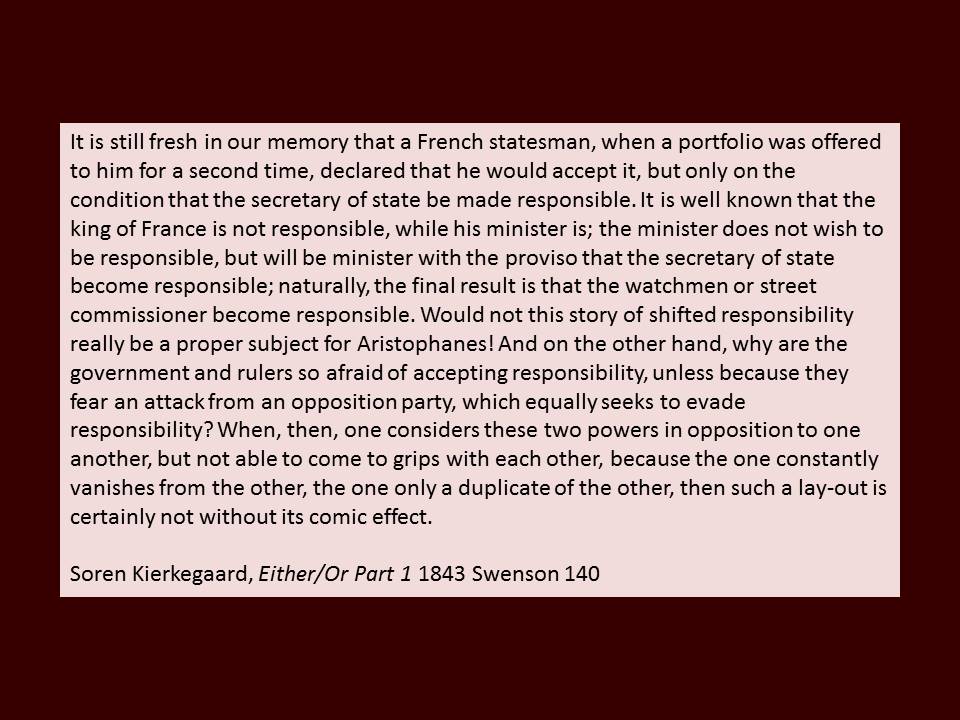 It is still fresh in our memory that a French statesman, when a portfolio was offered to him for a second time, declared that he would accept it, but only on the condition that the secretary of state be made responsible. It is well known that the king of France is not responsible, while his minister is; the minister does not wish to be responsible, but will be minister with the proviso that the secretary of state become responsible; naturally, the final result is that the watchmen or street commissioner become responsible. Would not this story of shifted responsibility really be a proper subject for Aristophanes! And on the other hand, why are the government and rulers so afraid of accepting responsibility, unless because they fear an attack from an opposition party, which equally seeks to evade responsibility? When, then, one considers these two powers in opposition to one another, but not able to come to grips with each other, because the one constantly vanishes from the other, the one only a duplicate of the other, then such a lay-out is certainly not without its comic effect.

Soren Kierkegaard, Either/Or Part 1 1843 Swenson 140